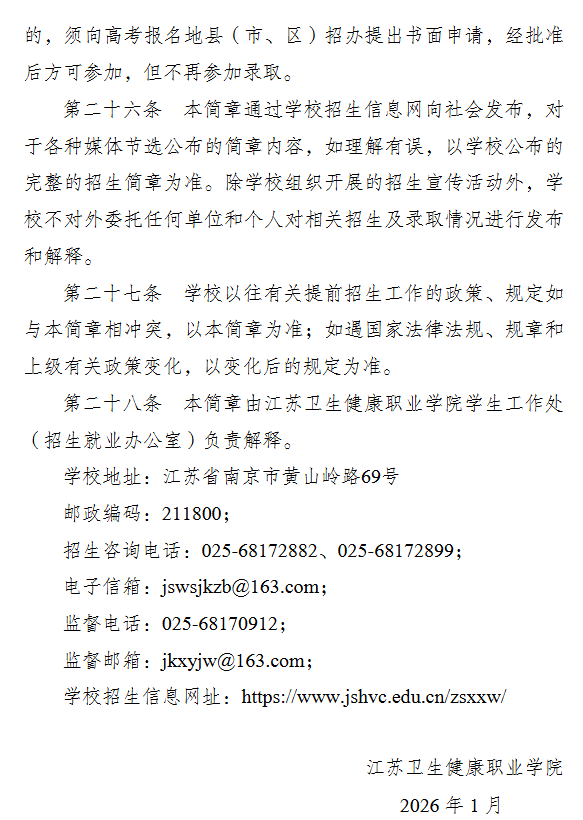 的，须向高考报名地县（市、区）招办提出书面申请，经批准后方可参加，但不再参加录取。

第二十六条　本简章通过学校招生信息网向社会发布，对于各种媒体节选公布的简章内容，如理解有误，以学校公布的完整的招生简章为准。除学校组织开展的招生宣传活动外，学校不对外委托任何单位和个人对相关招生及录取情况进行发布和解释。

第二十七条　学校以往有关提前招生工作的政策、规定如与本简章相冲突，以本简章为准；如遇国家法律法规、规章和上级有关政策变化，以变化后的规定为准。

第二十八条　本简章由江苏卫生健康职业学院学生工作处（招生就业办公室）负责解释。

学校地址：江苏省南京市黄山岭路69号

邮政编码：211800；

招生咨询电话：025-68172882、025-68172899；

电子信箱：jswsjkzb@163.com；

监督电话：025-68170912；

监督邮箱：jkxyjw@163.com；

学校招生信息网址：https://www.jshvc.edu.cn/zsxxw/

江苏卫生健康职业学院

2026 年 1 月